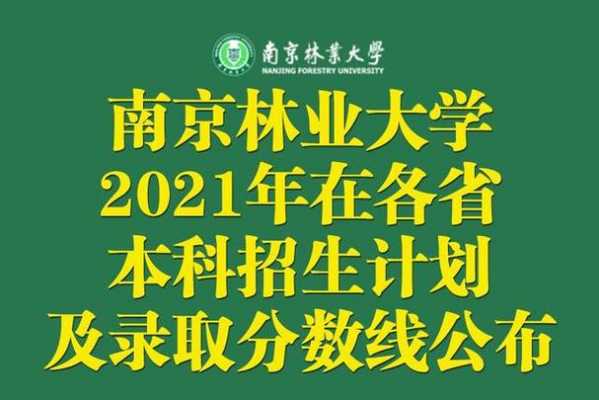 南京林業大學
NANJING FORESTRY UNIVERSITY

南京林业大学
2021年在各省
本科招生计划
及录取分数线公布